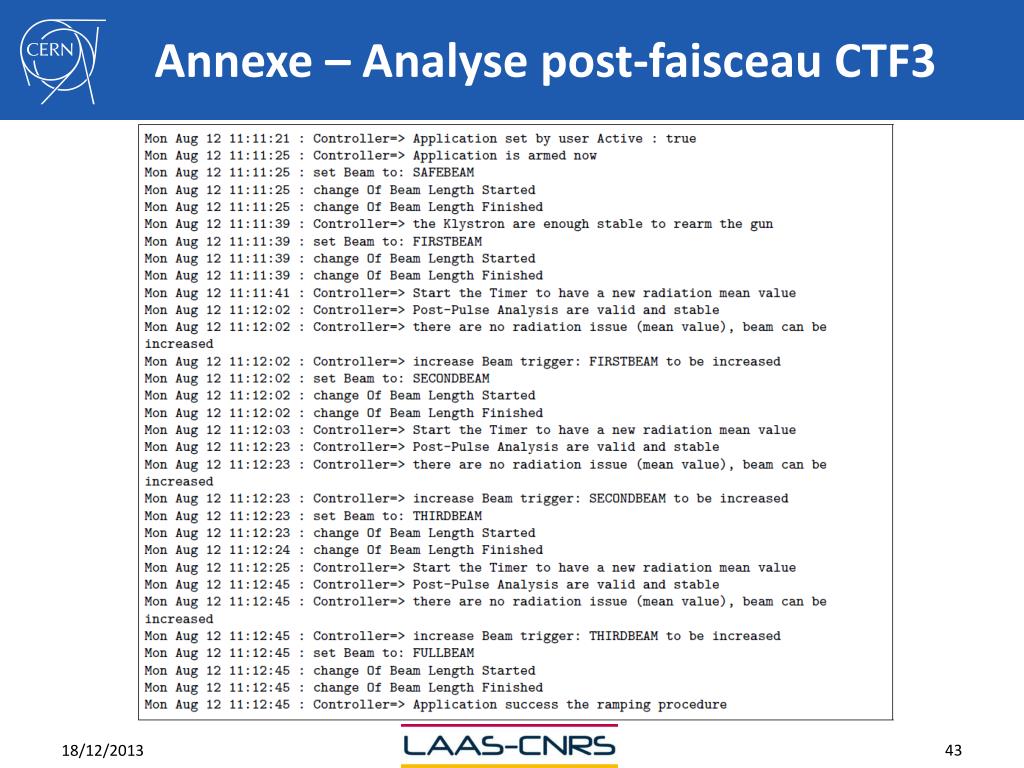 CERN

Annexe – Analyse post-faisceau CTF3

Mon Aug 12 11:11:21 : Controller=> Application set by user Active : true
Mon Aug 12 11:11:25 : Controller=> Application is armed now
Mon Aug 12 11:11:25 : set Beam to: SAFEBEAM
Mon Aug 12 11:11:25 : change Of Beam Length Started
Mon Aug 12 11:11:25 : change Of Beam Length Finished
Mon Aug 12 11:11:39 : Controller=> the Klystron are enough stable to rearm the gun
Mon Aug 12 11:11:39 : set Beam to: FIRSTBEAM
Mon Aug 12 11:11:39 : change Of Beam Length Started
Mon Aug 12 11:11:39 : change Of Beam Length Finished
Mon Aug 12 11:11:41 : Controller=> Start the Timer to have a new radiation mean value
Mon Aug 12 11:12:02 : Controller=> Post-Pulse Analysis are valid and stable
Mon Aug 12 11:12:02 : Controller=> there are no radiation issue (mean value), beam can be increased
Mon Aug 12 11:12:02 : Controller=> increase Beam trigger: FIRSTBEAM to be increased
Mon Aug 12 11:12:02 : set Beam to: SECONDBEAM
Mon Aug 12 11:12:02 : change Of Beam Length Started
Mon Aug 12 11:12:02 : change Of Beam Length Finished
Mon Aug 12 11:12:03 : Controller=> Start the Timer to have a new radiation mean value
Mon Aug 12 11:12:23 : Controller=> Post-Pulse Analysis are valid and stable
Mon Aug 12 11:12:23 : Controller=> there are no radiation issue (mean value), beam can be increased
Mon Aug 12 11:12:23 : Controller=> increase Beam trigger: SECONDBEAM to be increased
Mon Aug 12 11:12:23 : set Beam to: THIRDBEAM
Mon Aug 12 11:12:23 : change Of Beam Length Started
Mon Aug 12 11:12:24 : change Of Beam Length Finished
Mon Aug 12 11:12:25 : Controller=> Start the Timer to have a new radiation mean value
Mon Aug 12 11:12:45 : Controller=> Post-Pulse Analysis are valid and stable
Mon Aug 12 11:12:45 : Controller=> there are no radiation issue (mean value), beam can be increased
Mon Aug 12 11:12:45 : Controller=> increase Beam trigger: THIRDBEAM to be increased
Mon Aug 12 11:12:45 : set Beam to: FULLBEAM
Mon Aug 12 11:12:45 : change Of Beam Length Started
Mon Aug 12 11:12:45 : change Of Beam Length Finished
Mon Aug 12 11:12:45 : Controller=> Application success the ramping procedure

18/12/2013

LAAS-CNRS

43